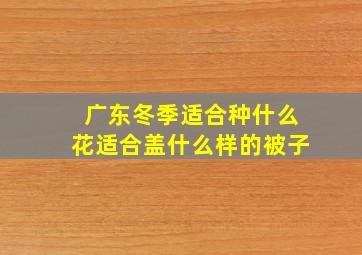 广东冬季适合种什么花适合盖什么样的被子